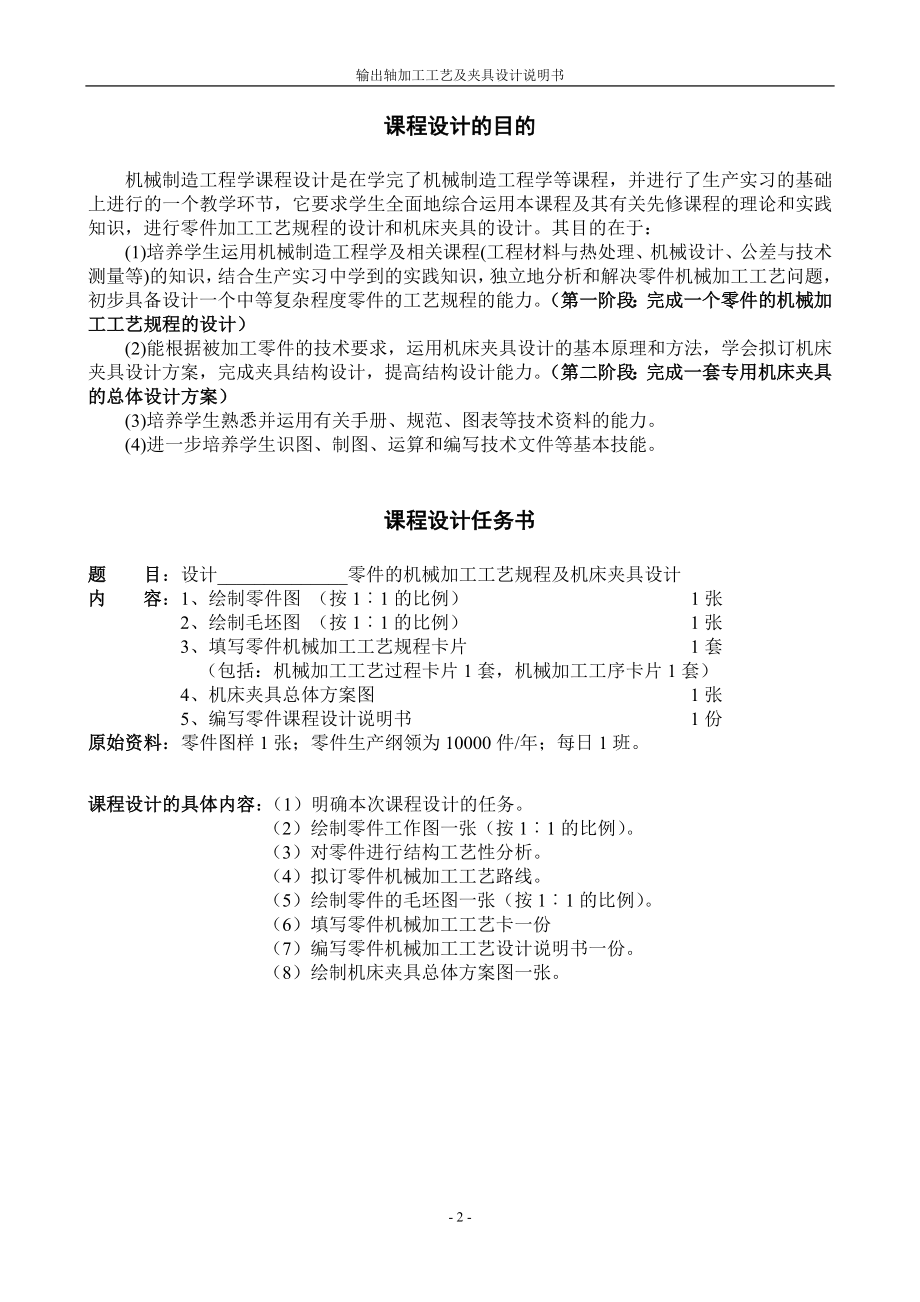 输出轴加工工艺及夹具设计说明书

课程设计的目的

机械制造工程学课程设计是在学完了机械制造工程学等课程，并进行了生产实习的基础上进行的一个教学环节，它要求学生全面地综合运用本课程及其有关先修课程的理论和实践知识，进行零件加工工艺规程的设计和机床夹具的设计。其目的在于：

(1)培养学生运用机械制造工程学及相关课程(工程材料与热处理、机械设计、公差与技术测量等)的知识，结合生产实习中学到的实践知识，独立地分析和解决零件机械加工工艺问题，初步具备设计一个中等复杂程度零件的工艺规程的能力。（第一阶段：完成一个零件的机械加工工艺规程的设计）

(2)能根据被加工零件的技术要求，运用机床夹具设计的基本原理和方法，学会拟订机床夹具设计方案，完成夹具结构设计，提高结构设计能力。（第二阶段：完成一套专用机床夹具的总体设计方案）

(3)培养学生熟悉并运用有关手册、规范、图表等技术资料的能力。

(4)进一步培养学生识图、制图、运算和编写技术文件等基本技能。

课程设计任务书

题　　目：设计______________零件的机械加工工艺规程及机床夹具设计

内　　容：1、绘制零件图　（按 1∶1 的比例）　1 张

2、绘制毛坯图　（按 1∶1 的比例）　1 张

3、填写零件机械加工工艺规程卡片　1 套

（包括：机械加工工艺过程卡片 1 套，机械加工工序卡片 1 套）

4、机床夹具总体方案图　1 张

5、编写零件课程设计说明书　1 份

原始资料：零件图样 1 张；零件生产纲领为 10000 件/年；每日 1 班。

课程设计的具体内容：（1）明确本次课程设计的任务。

（2）绘制零件工作图一张（按 1∶1 的比例）。

（3）对零件进行结构工艺性分析。

（4）拟订零件机械加工工艺路线。

（5）绘制零件的毛坯图一张（按 1∶1 的比例）。

（6）填写零件机械加工工艺卡一份

（7）编写零件机械加工工艺设计说明书一份。

（8）绘制机床夹具总体方案图一张。

- 2 -